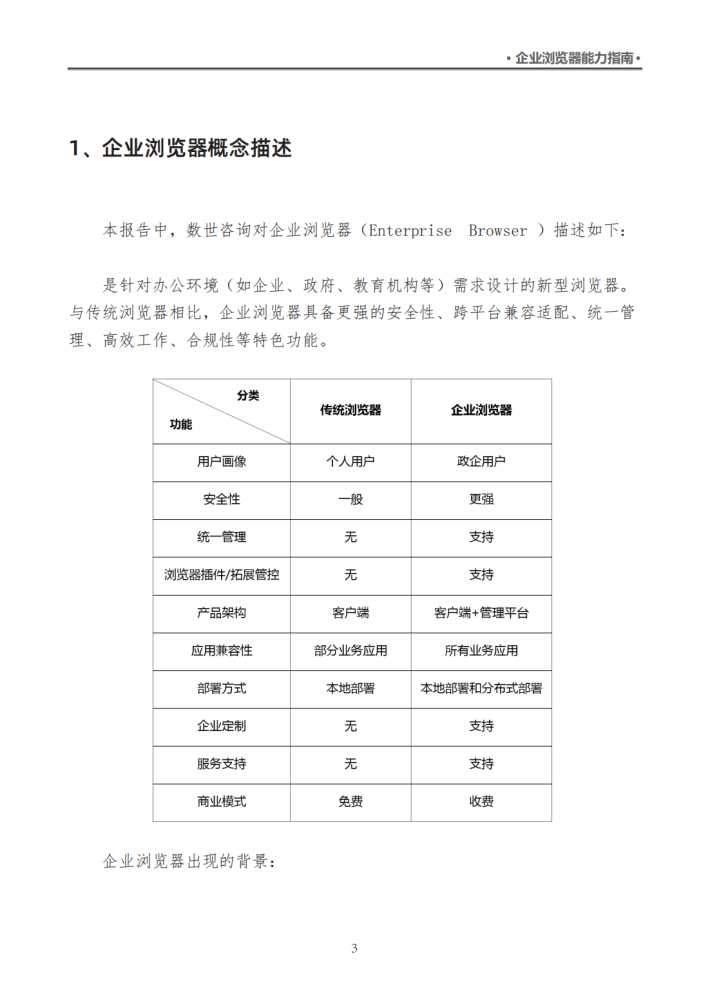 • 企业浏览器能力指南 •

1、企业浏览器概念描述

本报告中，数世咨询对企业浏览器（Enterprise Browser ）描述如下：

是针对办公环境（如企业、政府、教育机构等）需求设计的新型浏览器。与传统浏览器相比，企业浏览器具备更强的安全性、跨平台兼容适配、统一管理、高效工作、合规性等特色功能。

| 分类 功能 | 传统浏览器 | 企业浏览器 |
|---|---|---|
| 用户画像 | 个人用户 | 政企用户 |
| 安全性 | 一般 | 更强 |
| 统一管理 | 无 | 支持 |
| 浏览器插件/拓展管控 | 无 | 支持 |
| 产品架构 | 客户端 | 客户端+管理平台 |
| 应用兼容性 | 部分业务应用 | 所有业务应用 |
| 部署方式 | 本地部署 | 本地部署和分布式部署 |
| 企业定制 | 无 | 支持 |
| 服务支持 | 无 | 支持 |
| 商业模式 | 免费 | 收费 |

企业浏览器出现的背景：

3